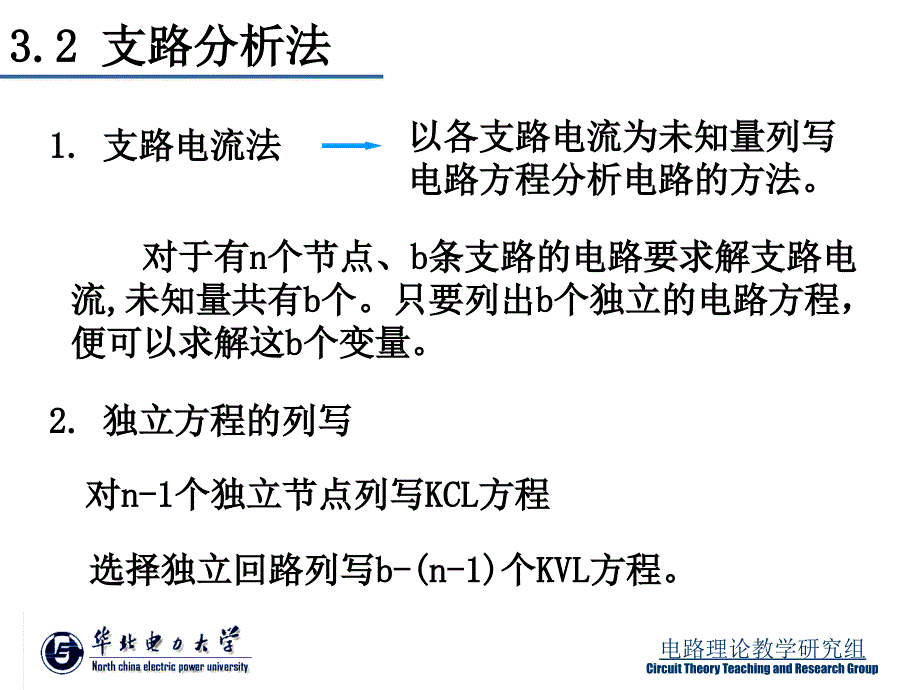 3.2 支路分析法

1. 支路电流法

以各支路电流为未知量列写电路方程分析电路的方法。

对于有n个节点、b条支路的电路要求解支路电流,未知量共有b个。只要列出b个独立的电路方程，便可以求解这b个变量。

2. 独立方程的列写

对n-1个独立节点列写KCL方程

选择独立回路列写b-(n-1)个KVL方程。

华北电力大学
North china electric power university

电路理论教学研究组
Circuit Theory Teaching and Research Group